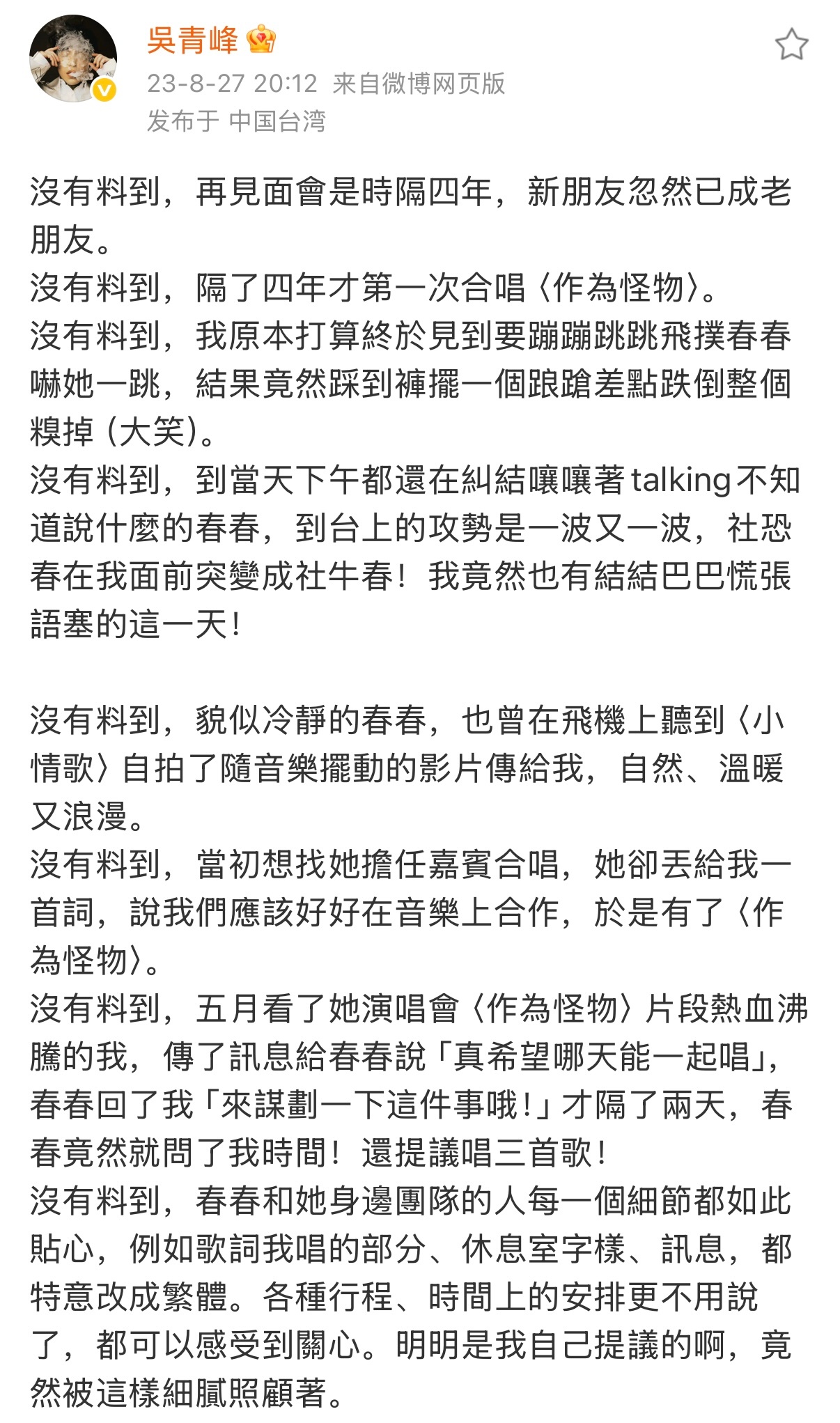 吳青峰

23-8-27 20:12 来自微博网页版
发布于 中国台湾

沒有料到，再見面會是時隔四年，新朋友忽然已成老朋友。
沒有料到，隔了四年才第一次合唱〈作為怪物〉。
沒有料到，我原本打算終於見到要蹦蹦跳跳飛撲春春嚇她一跳，結果竟然踩到褲擺一個踉蹌差點跌倒整個糗掉（大笑）。
沒有料到，到當天下午都還在糾結嚷嚷著talking不知道說什麼的春春，到台上的攻勢是一波又一波，社恐春在我面前突變成社牛春！我竟然也有結結巴巴慌張語塞的這一天！

沒有料到，貌似冷靜的春春，也曾在飛機上聽到〈小情歌〉自拍了隨音樂擺動的影片傳給我，自然、溫暖又浪漫。
沒有料到，當初想找她擔任嘉賓合唱，她卻丟給我一首詞，說我們應該好好在音樂上合作，於是有了〈作為怪物〉。
沒有料到，五月看了她演唱會〈作為怪物〉片段熱血沸騰的我，傳了訊息給春春說「真希望哪天能一起唱」，春春回了我「來謀劃一下這件事哦！」才隔了兩天，春春竟然就問了我時間！還提議唱三首歌！
沒有料到，春春和她身邊團隊的人每一個細節都如此貼心，例如歌詞我唱的部分、休息室字樣、訊息，都特意改成繁體。各種行程、時間上的安排更不用說了，都可以感受到關心。明明是我自己提議的啊，竟然被這樣細膩照顧著。